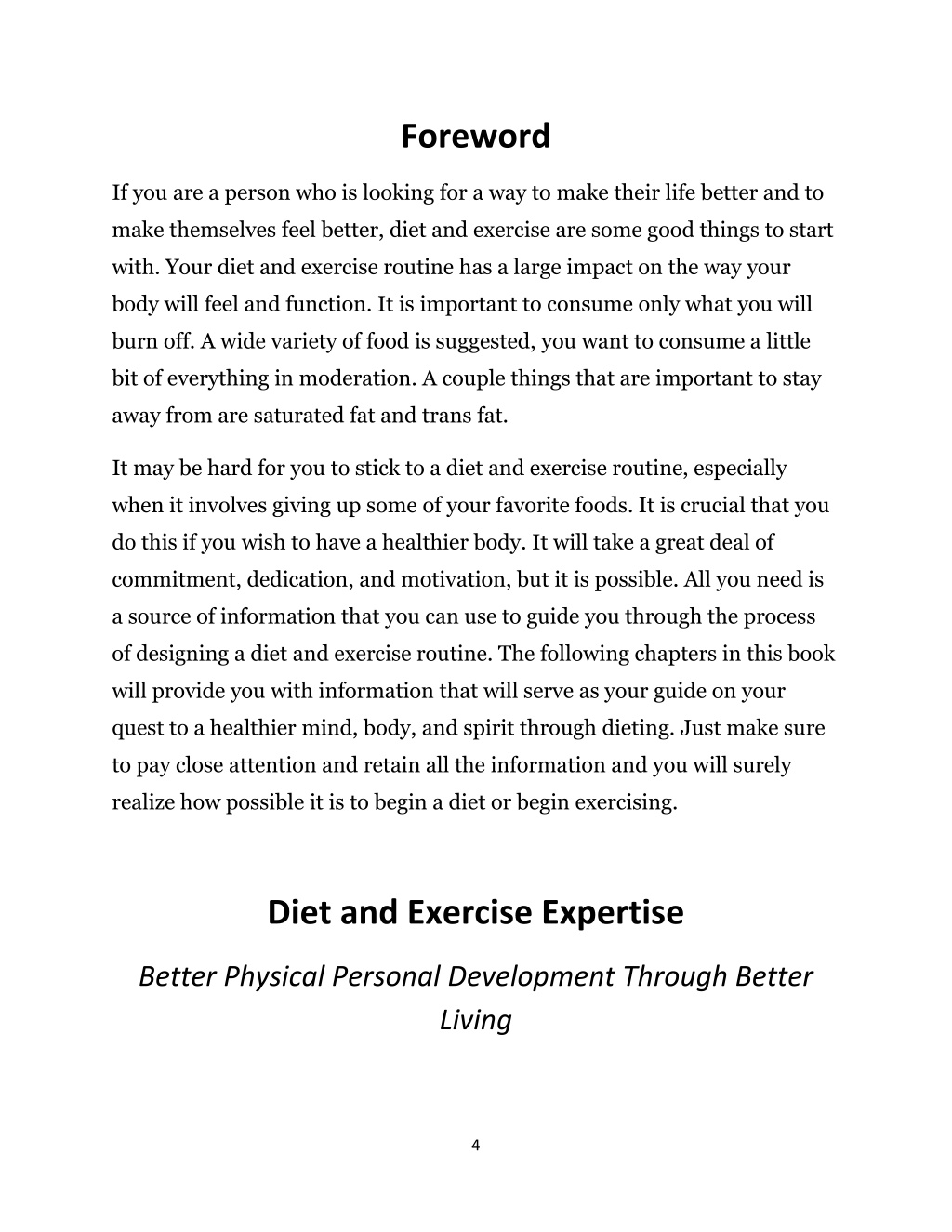 Foreword

If you are a person who is looking for a way to make their life better and to make themselves feel better, diet and exercise are some good things to start with. Your diet and exercise routine has a large impact on the way your body will feel and function. It is important to consume only what you will burn off. A wide variety of food is suggested, you want to consume a little bit of everything in moderation. A couple things that are important to stay away from are saturated fat and trans fat.

It may be hard for you to stick to a diet and exercise routine, especially when it involves giving up some of your favorite foods. It is crucial that you do this if you wish to have a healthier body. It will take a great deal of commitment, dedication, and motivation, but it is possible. All you need is a source of information that you can use to guide you through the process of designing a diet and exercise routine. The following chapters in this book will provide you with information that will serve as your guide on your quest to a healthier mind, body, and spirit through dieting. Just make sure to pay close attention and retain all the information and you will surely realize how possible it is to begin a diet or begin exercising.

Diet and Exercise Expertise

Better Physical Personal Development Through Better Living

4